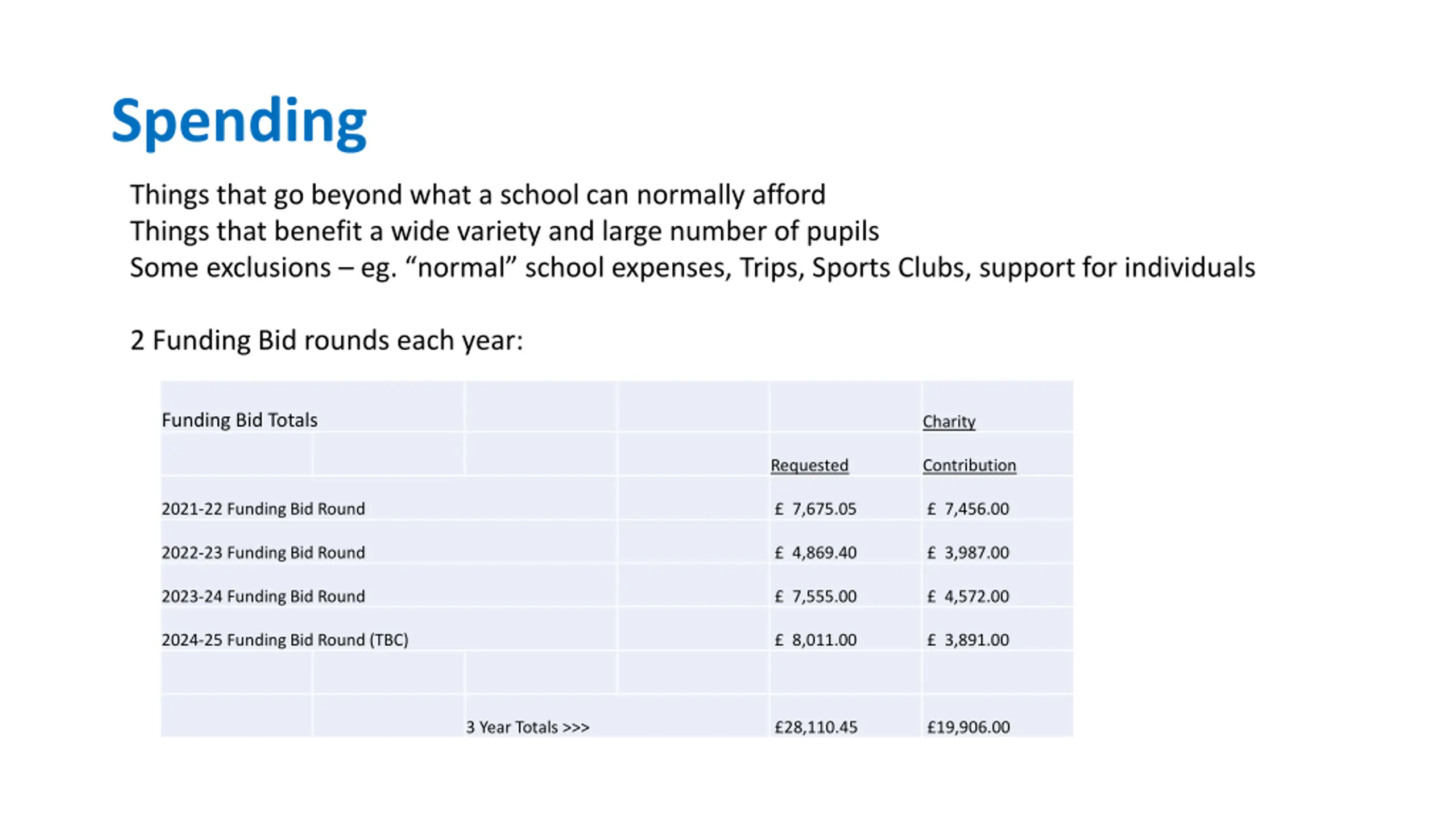 Spending

Things that go beyond what a school can normally afford
Things that benefit a wide variety and large number of pupils
Some exclusions – eg. “normal” school expenses, Trips, Sports Clubs, support for individuals

2 Funding Bid rounds each year:

| Funding Bid Totals | | | Charity |
|---|---|---|---|
| | | Requested | Contribution |
| 2021-22 Funding Bid Round | | £ 7,675.05 | £ 7,456.00 |
| 2022-23 Funding Bid Round | | £ 4,869.40 | £ 3,987.00 |
| 2023-24 Funding Bid Round | | £ 7,555.00 | £ 4,572.00 |
| 2024-25 Funding Bid Round (TBC) | | £ 8,011.00 | £ 3,891.00 |
| | | | |
| | 3 Year Totals >>> | £28,110.45 | £19,906.00 |